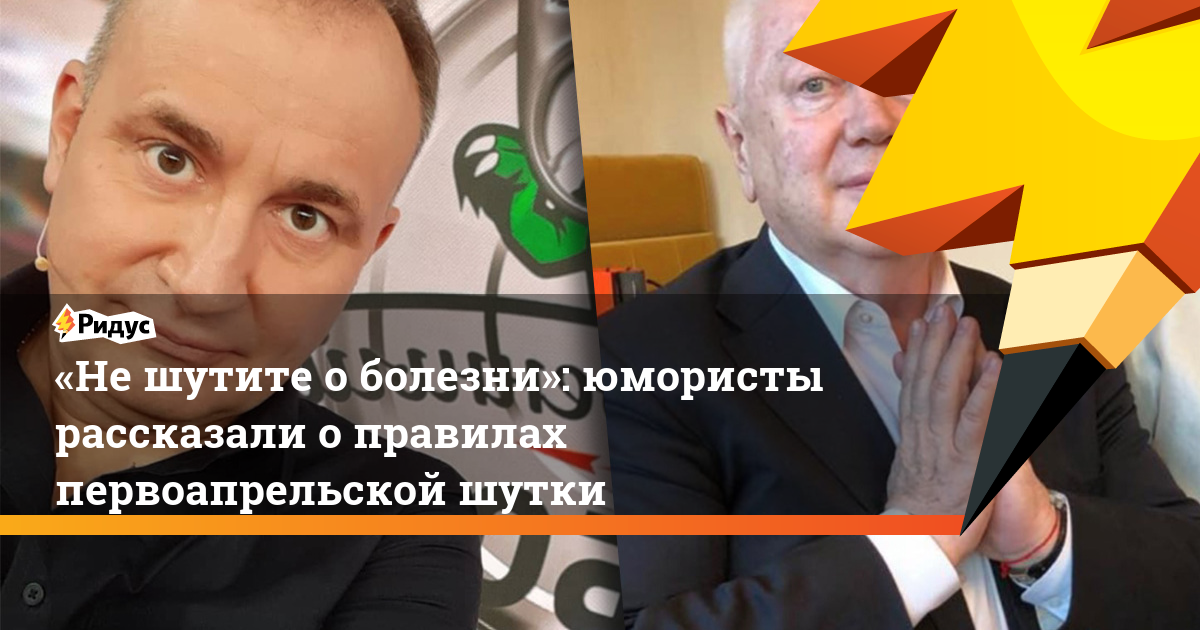 Ридус

«Не шутите о болезни»: юмористы рассказали о правилах первоапрельской шутки